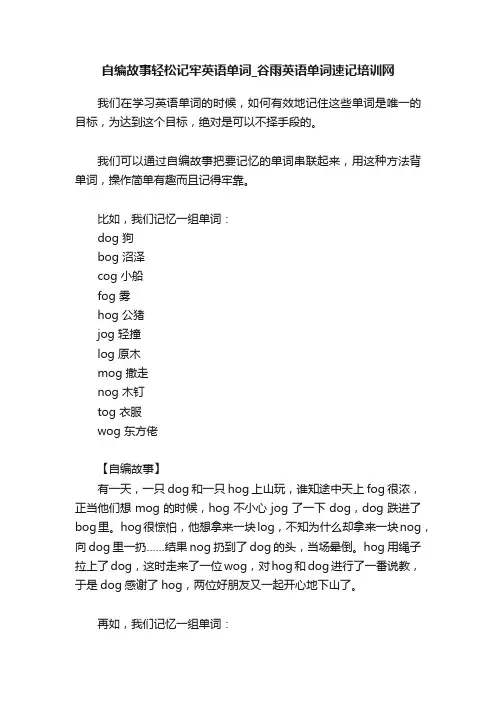 自编故事轻松记牢英语单词_谷雨英语单词速记培训网

我们在学习英语单词的时候，如何有效地记住这些单词是唯一的目标，为达到这个目标，绝对是可以不择手段的。

我们可以通过自编故事把要记忆的单词串联起来，用这种方法背单词，操作简单有趣而且记得牢靠。

比如，我们记忆一组单词：
dog 狗
bog 沼泽
cog 小船
fog 雾
hog 公猪
jog 轻撞
log 原木
mog 撤走
nog 木钉
tog 衣服
wog 东方佬

【自编故事】
有一天，一只 dog 和一只 hog 上山玩，谁知途中天上 fog 很浓，正当他们想 mog 的时候，hog 不小心 jog 了一下 dog，dog 跌进了 bog 里。hog 很惊怕，他想拿来一块 log，不知为什么却拿来一块 nog，向 dog 里一扔......结果 nog 扔到了 dog 的头，当场晕倒。hog 用绳子拉上了 dog，这时走来了一位 wog，对 hog 和 dog 进行了一番说教，于是 dog 感谢了 hog，两位好朋友又一起开心地下山了。

再如，我们记忆一组单词：